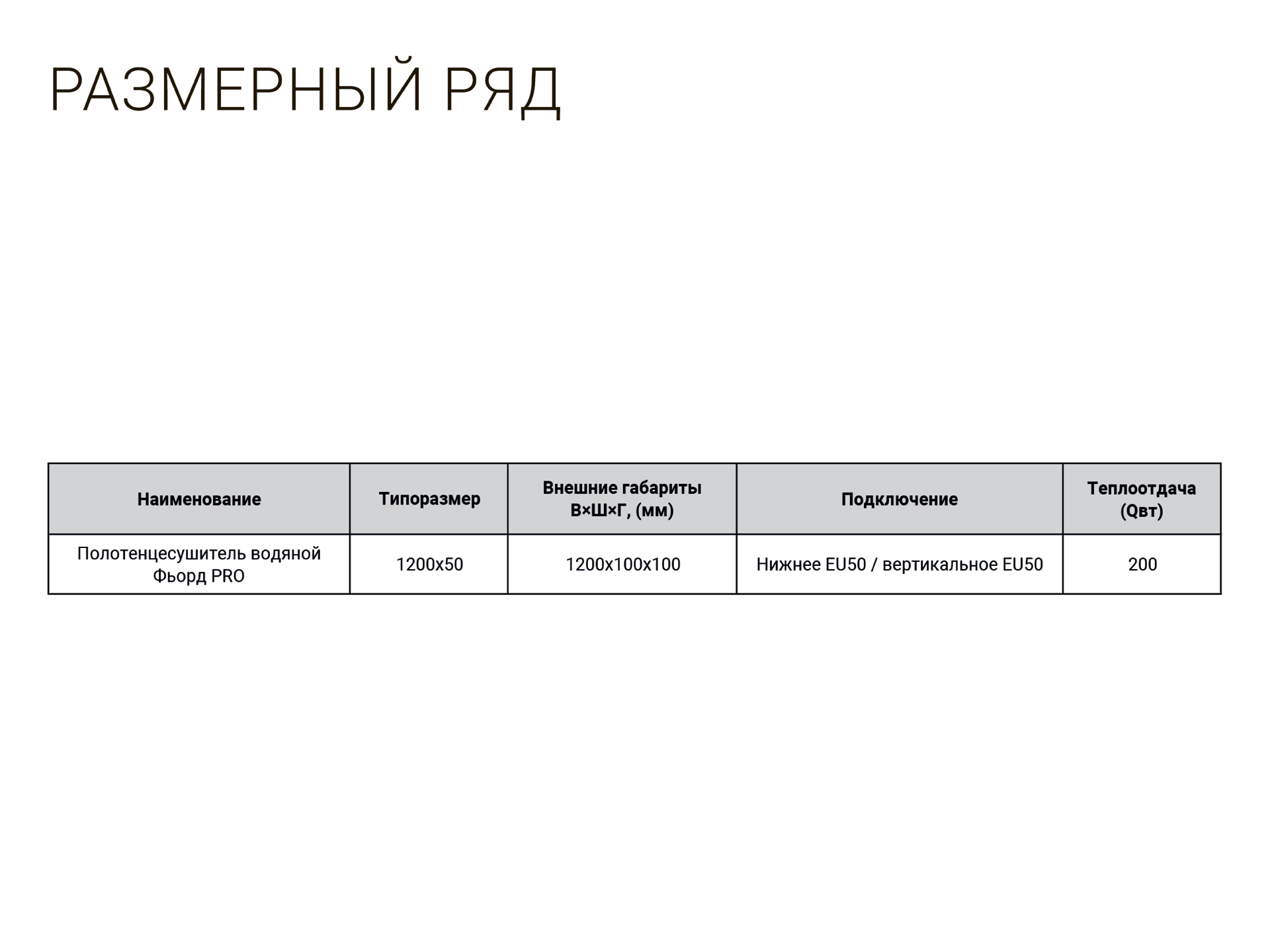 РАЗМЕРНЫЙ РЯД

| Наименование | Типоразмер | Внешние габариты В×Ш×Г, (мм) | Подключение | Теплоотдача (Qвт) |
|---|---|---|---|---|
| Полотенцесушитель водяной Фьорд PRO | 1200x50 | 1200x100x100 | Нижнее EU50 / вертикальное EU50 | 200 |